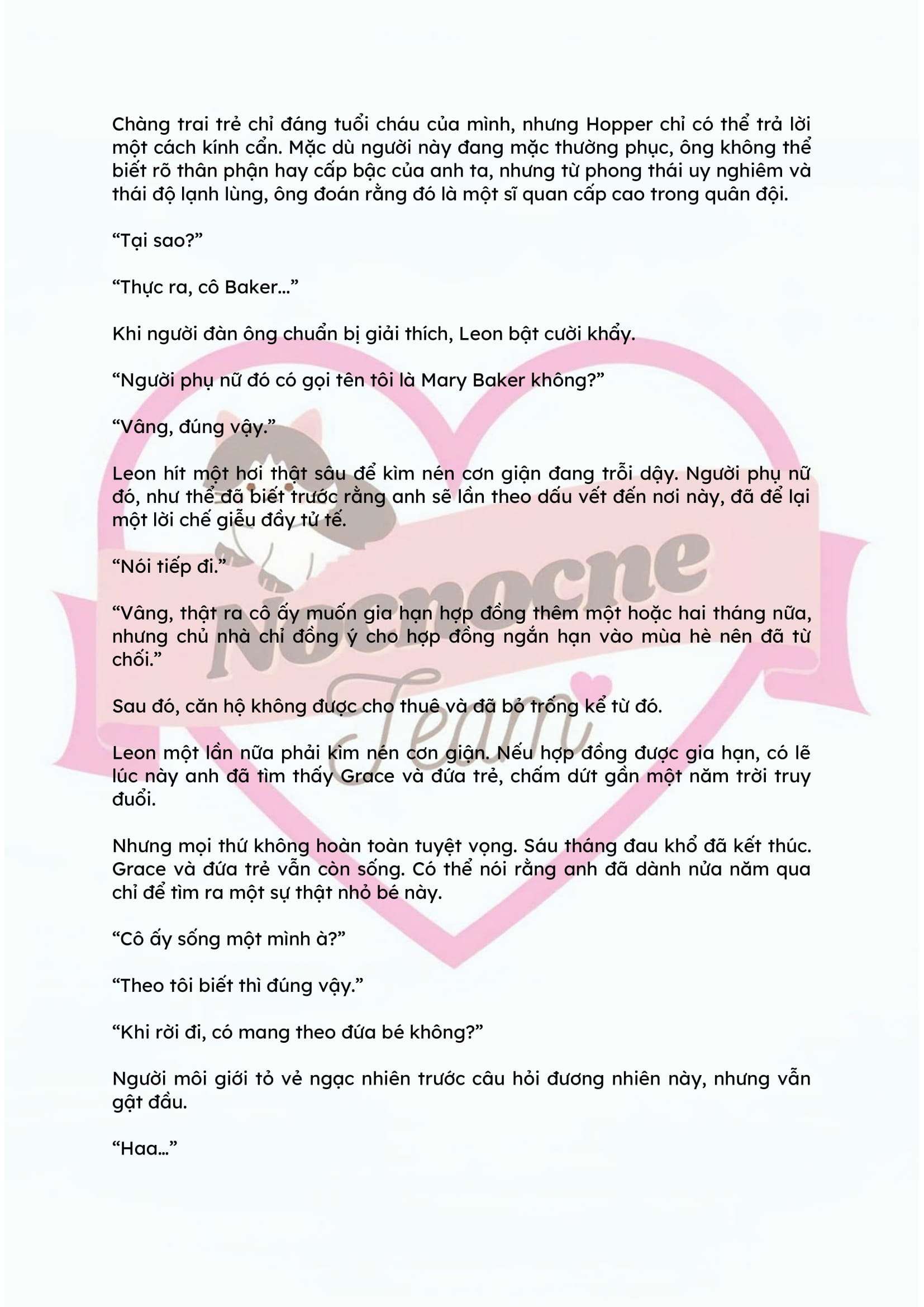 Chàng trai trẻ chỉ đáng tuổi cháu của mình, nhưng Hopper chỉ có thể trả lời một cách kính cẩn. Mặc dù người này đang mặc thường phục, ông không thể biết rõ thân phận hay cấp bậc của anh ta, nhưng từ phong thái uy nghiêm và thái độ lạnh lùng, ông đoán rằng đó là một sĩ quan cấp cao trong quân đội.

“Tại sao?”

“Thực ra, cô Baker…”

Khi người đàn ông chuẩn bị giải thích, Leon bật cười khẩy.

“Người phụ nữ đó có gọi tên tôi là Mary Baker không?”

“Vâng, đúng vậy.”

Leon hít một hơi thật sâu để kìm nén cơn giận đang trỗi dậy. Người phụ nữ đó, như thể đã biết trước rằng anh sẽ lần theo dấu vết đến nơi này, đã để lại một lời chế giễu đầy tử tế.

“Nói tiếp đi.”

“Vâng, thật ra cô ấy muốn gia hạn hợp đồng thêm một hoặc hai tháng nữa, nhưng chủ nhà chỉ đồng ý cho hợp đồng ngắn hạn vào mùa hè nên đã từ chối.”

Sau đó, căn hộ không được cho thuê và đã bỏ trống kể từ đó.

Leon một lần nữa phải kìm nén cơn giận. Nếu hợp đồng được gia hạn, có lẽ lúc này anh đã tìm thấy Grace và đứa trẻ, chấm dứt gần một năm trời truy đuổi.

Nhưng mọi thứ không hoàn toàn tuyệt vọng. Sáu tháng đau khổ đã kết thúc. Grace và đứa trẻ vẫn còn sống. Có thể nói rằng anh đã dành nửa năm qua chỉ để tìm ra một sự thật nhỏ bé này.

“Cô ấy sống một mình à?”

“Theo tôi biết thì đúng vậy.”

“Khi rời đi, có mang theo đứa bé không?”

Người môi giới tỏ vẻ ngạc nhiên trước câu hỏi đương nhiên này, nhưng vẫn gật đầu.

“Haa…”

Nocnocne Team